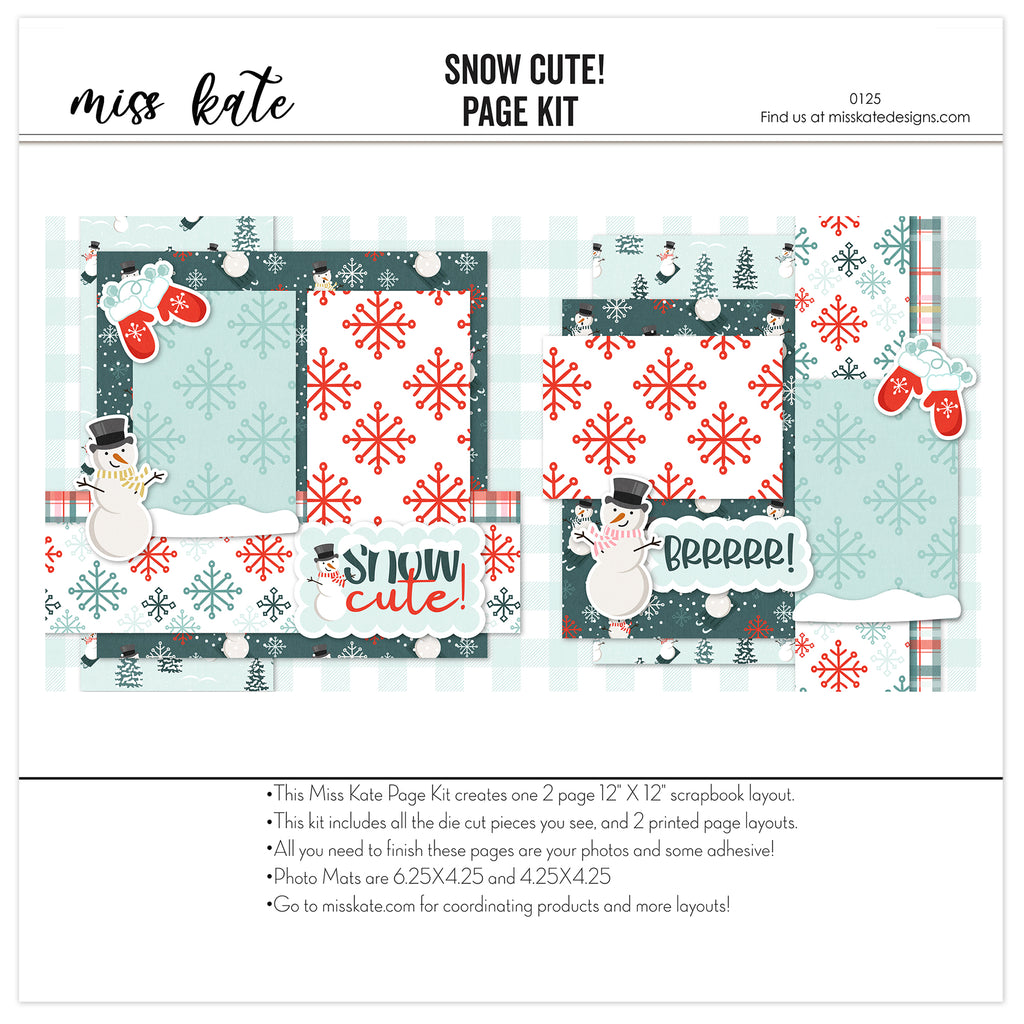 miss kate

SNOW CUTE!
PAGE KIT

0125
Find us at misskatedesigns.com

SNOW cute!

BRRRRR!

•This Miss Kate Page Kit creates one 2 page 12" X 12" scrapbook layout.
•This kit includes all the die cut pieces you see, and 2 printed page layouts.
•All you need to finish these pages are your photos and some adhesive!
•Photo Mats are 6.25X4.25 and 4.25X4.25
•Go to misskate.com for coordinating products and more layouts!